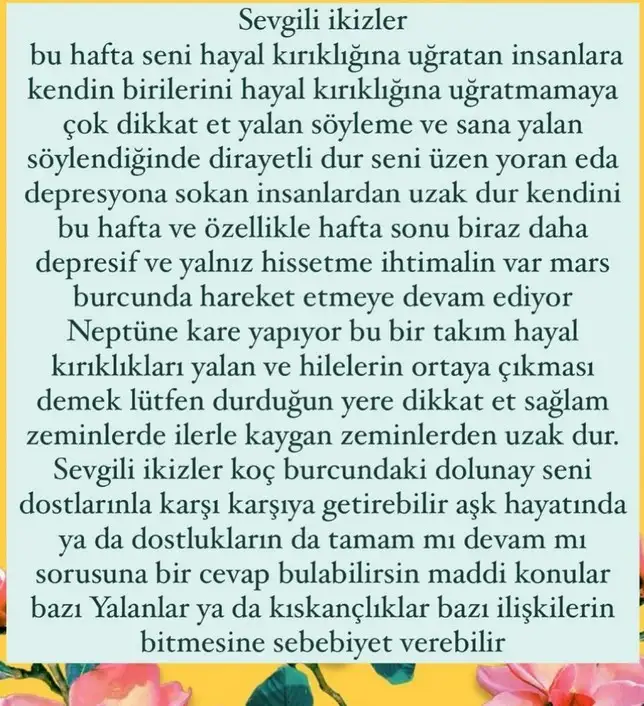 Sevgili ikizler
bu hafta seni hayal kırıklığına uğratan insanlara kendin birilerini hayal kırıklığına uğratmamaya çok dikkat et yalan söyleme ve sana yalan söylendiğinde dirayetli dur seni üzen yoran eda depresyona sokan insanlardan uzak dur kendini bu hafta ve özellikle hafta sonu biraz daha depresif ve yalnız hissetme ihtimalin var mars burcunda hareket etmeye devam ediyor Neptüne kare yapıyor bu bir takım hayal kırıklıkları yalan ve hilelerin ortaya çıkması demek lütfen durduğun yere dikkat et sağlam zeminlerde ilerle kaygan zeminlerden uzak dur. Sevgili ikizler koç burcundaki dolunay seni dostlarınla karşı karşıya getirebilir aşk hayatında ya da dostlukların da tamam mı devam mı sorusuna bir cevap bulabilirsin maddi konular bazı Yalanlar ya da kıskançlıklar bazı ilişkilerin bitmesine sebebiyet verebilir